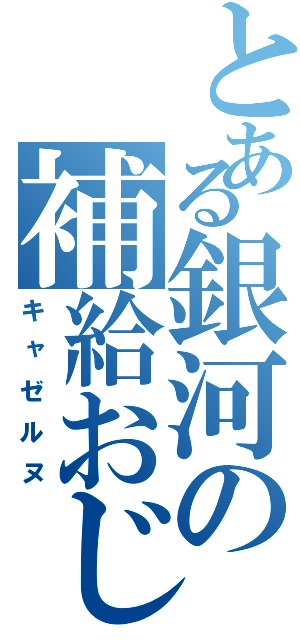 とある銀河の補給おじ

キャゼルヌ